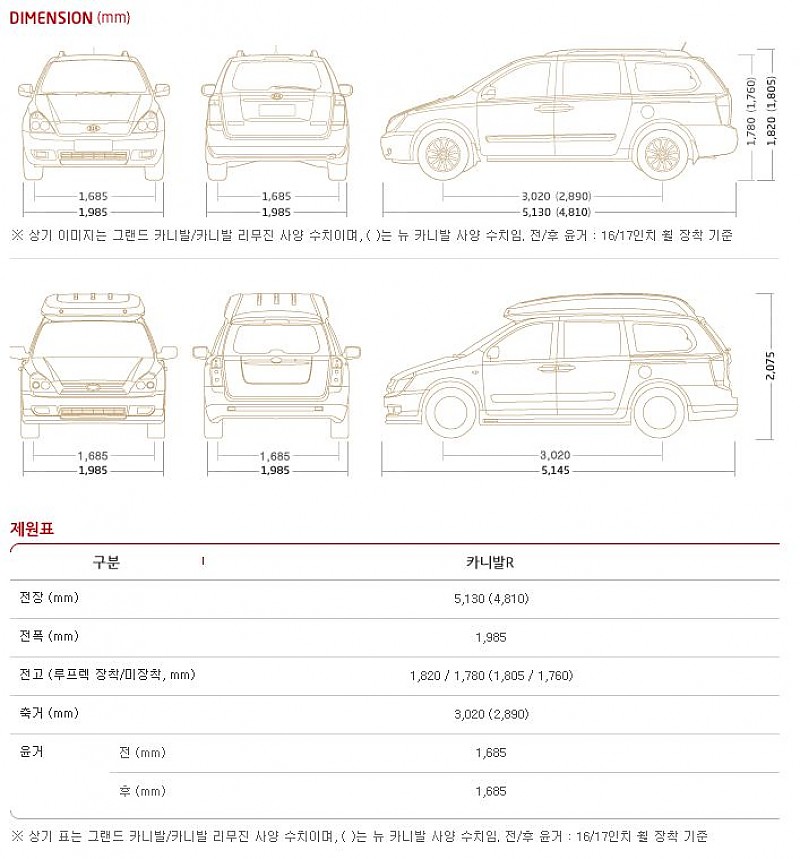 DIMENSION (mm)

1,685
1,985

1,685
1,985

3,020 (2,890)
5,130 (4,810)

1,780 (1,760)
1,820 (1,805)

※ 상기 이미지는 그랜드 카니발/카니발 리무진 사양 수치이며, ( )는 뉴 카니발 사양 수치임. 전/후 윤거 : 16/17인치 휠 장착 기준

1,685
1,985

1,685
1,985

3,020
5,145

2,075

제원표

| 구분 | | 카니발R |
|---|---|---|
| 전장 (mm) | | 5,130 (4,810) |
| 전폭 (mm) | | 1,985 |
| 전고 (루프랙 장착/미장착, mm) | | 1,820 / 1,780 (1,805 / 1,760) |
| 축거 (mm) | | 3,020 (2,890) |
| 윤거 | 전 (mm) | 1,685 |
| | 후 (mm) | 1,685 |

※ 상기 표는 그랜드 카니발/카니발 리무진 사양 수치이며, ( )는 뉴 카니발 사양 수치임. 전/후 윤거 : 16/17인치 휠 장착 기준